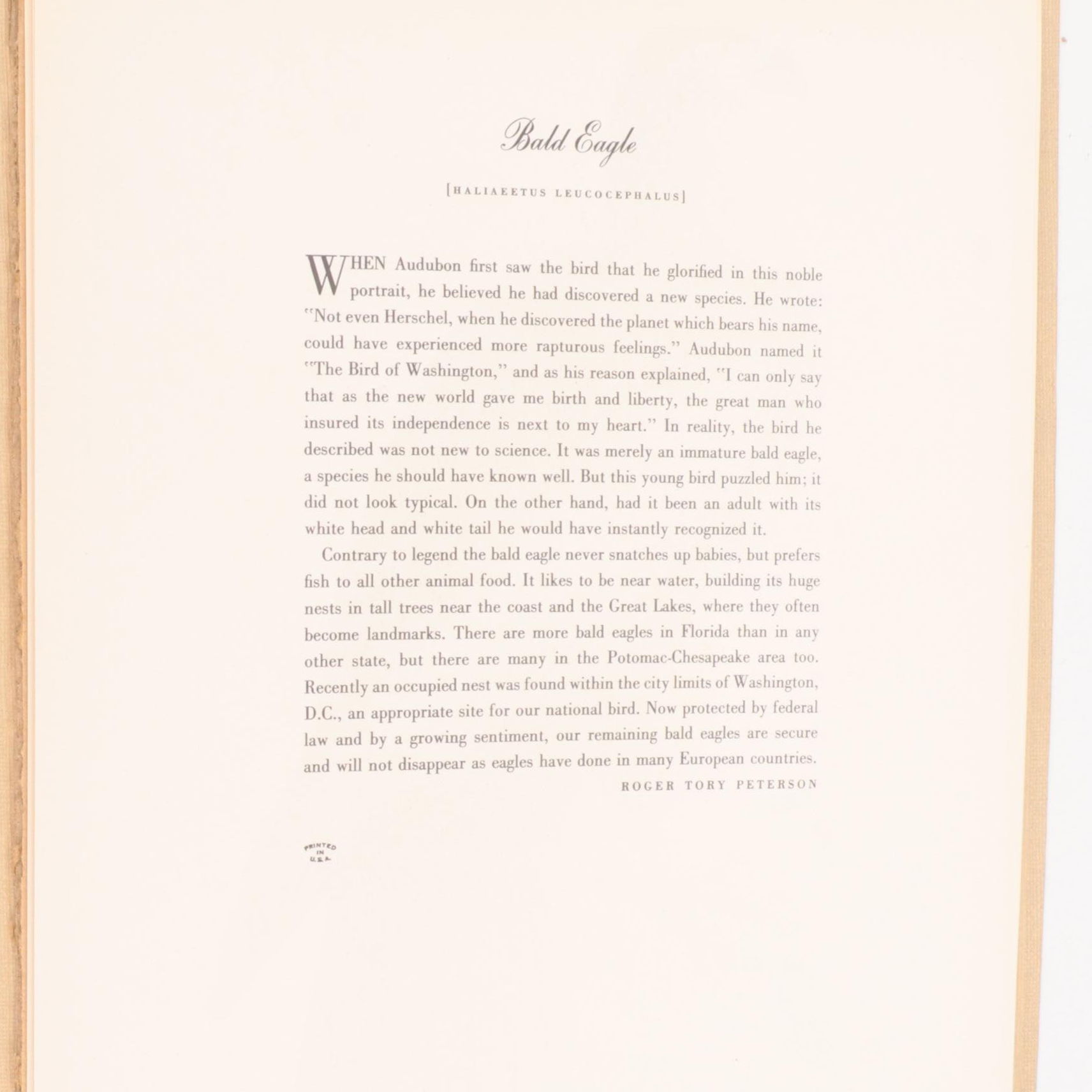 Bald Eagle

[HALIAEETUS LEUCOCEPHALUS]

WHEN Audubon first saw the bird that he glorified in this noble portrait, he believed he had discovered a new species. He wrote: "Not even Herschel, when he discovered the planet which bears his name, could have experienced more rapturous feelings." Audubon named it "The Bird of Washington," and as his reason explained, "I can only say that as the new world gave me birth and liberty, the great man who insured its independence is next to my heart." In reality, the bird he described was not new to science. It was merely an immature bald eagle, a species he should have known well. But this young bird puzzled him; it did not look typical. On the other hand, had it been an adult with its white head and white tail he would have instantly recognized it.

Contrary to legend the bald eagle never snatches up babies, but prefers fish to all other animal food. It likes to be near water, building its huge nests in tall trees near the coast and the Great Lakes, where they often become landmarks. There are more bald eagles in Florida than in any other state, but there are many in the Potomac-Chesapeake area too. Recently an occupied nest was found within the city limits of Washington, D.C., an appropriate site for our national bird. Now protected by federal law and by a growing sentiment, our remaining bald eagles are secure and will not disappear as eagles have done in many European countries.

ROGER TORY PETERSON

PRINTED IN U.S.A.